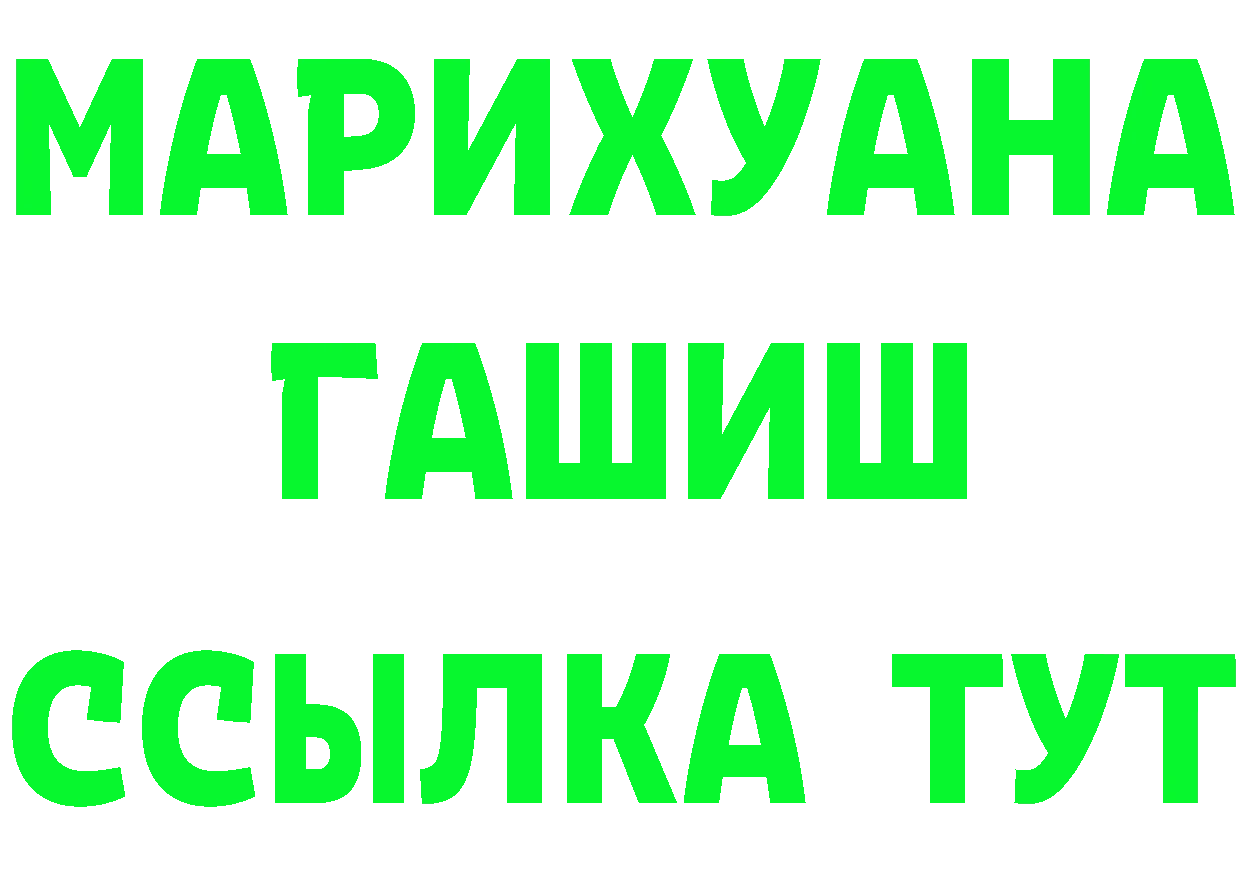 МАРИХУАНА
ГАШИШ
ССЫЛКА ТУТ